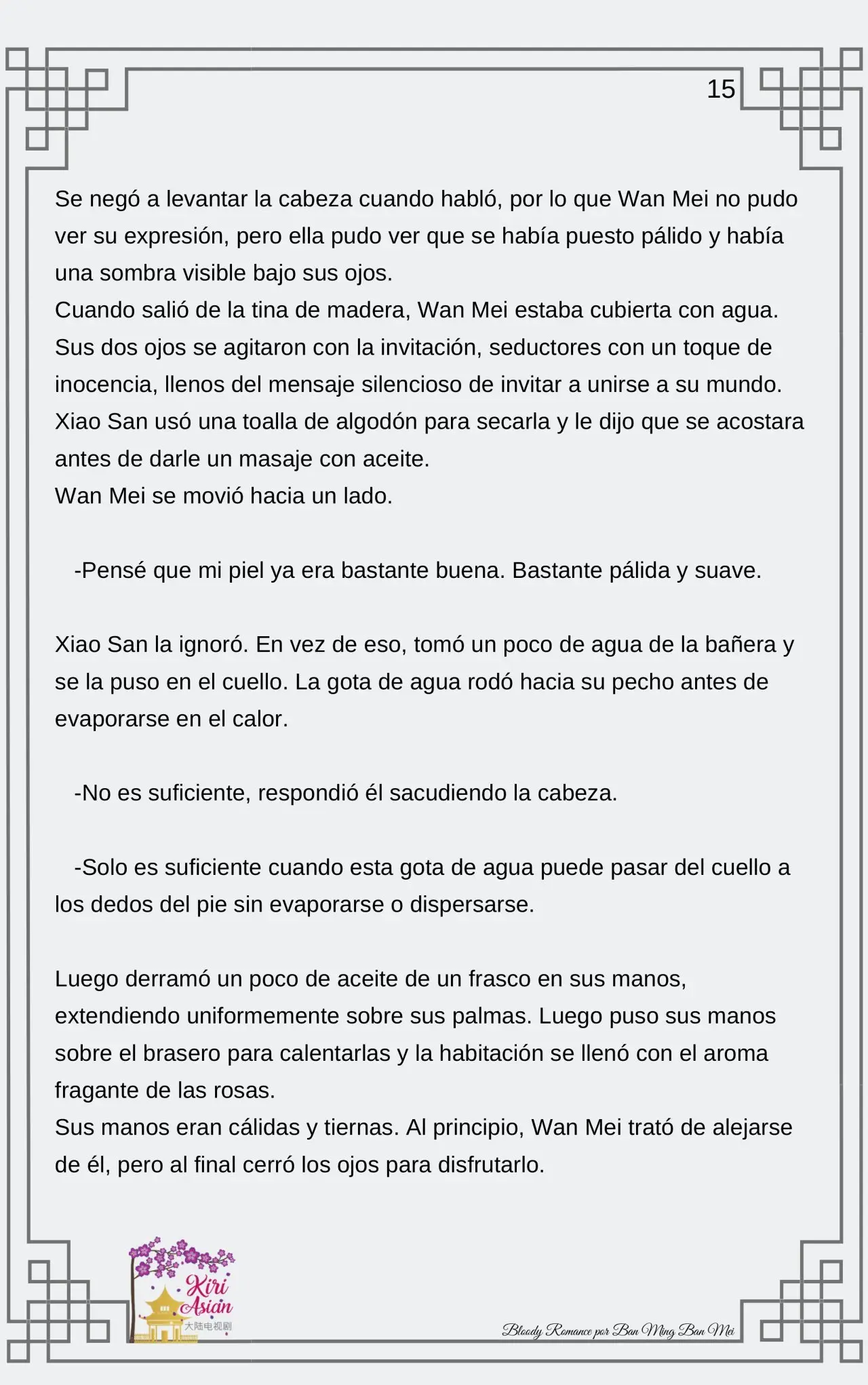 15

Se negó a levantar la cabeza cuando habló, por lo que Wan Mei no pudo ver su expresión, pero ella pudo ver que se había puesto pálido y había una sombra visible bajo sus ojos.
Cuando salió de la tina de madera, Wan Mei estaba cubierta con agua. Sus dos ojos se agitaron con la invitación, seductores con un toque de inocencia, llenos del mensaje silencioso de invitar a unirse a su mundo.
Xiao San usó una toalla de algodón para secarla y le dijo que se acostara antes de darle un masaje con aceite.
Wan Mei se movió hacia un lado.

-Pensé que mi piel ya era bastante buena. Bastante pálida y suave.

Xiao San la ignoró. En vez de eso, tomó un poco de agua de la bañera y se la puso en el cuello. La gota de agua rodó hacia su pecho antes de evaporarse en el calor.

-No es suficiente, respondió él sacudiendo la cabeza.

-Solo es suficiente cuando esta gota de agua puede pasar del cuello a los dedos del pie sin evaporarse o dispersarse.

Luego derramó un poco de aceite de un frasco en sus manos, extendiendo uniformemente sobre sus palmas. Luego puso sus manos sobre el brasero para calentarlas y la habitación se llenó con el aroma fragante de las rosas.
Sus manos eran cálidas y tiernas. Al principio, Wan Mei trató de alejarse de él, pero al final cerró los ojos para disfrutarlo.

Kiri Asian 大陆电视剧

Bloody Romance por Ban Ming Ban Mei